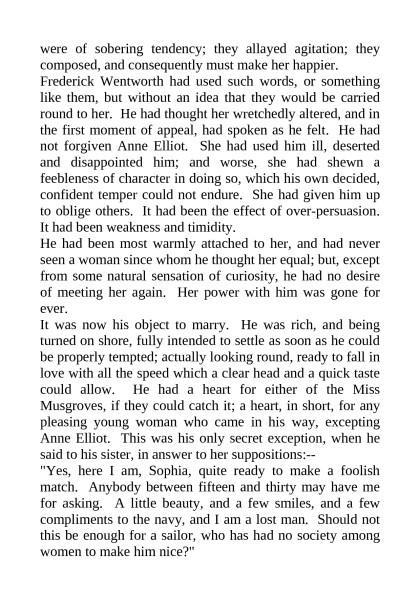 were of sobering tendency; they allayed agitation; they composed, and consequently must make her happier.

Frederick Wentworth had used such words, or something like them, but without an idea that they would be carried round to her.  He had thought her wretchedly altered, and in the first moment of appeal, had spoken as he felt.  He had not forgiven Anne Elliot.  She had used him ill, deserted and disappointed him; and worse, she had shewn a feebleness of character in doing so, which his own decided, confident temper could not endure.  She had given him up to oblige others.  It had been the effect of over-persuasion. It had been weakness and timidity.

He had been most warmly attached to her, and had never seen a woman since whom he thought her equal; but, except from some natural sensation of curiosity, he had no desire of meeting her again.  Her power with him was gone for ever.

It was now his object to marry.  He was rich, and being turned on shore, fully intended to settle as soon as he could be properly tempted; actually looking round, ready to fall in love with all the speed which a clear head and a quick taste could allow.  He had a heart for either of the Miss Musgroves, if they could catch it; a heart, in short, for any pleasing young woman who came in his way, excepting Anne Elliot.  This was his only secret exception, when he said to his sister, in answer to her suppositions:--

"Yes, here I am, Sophia, quite ready to make a foolish match.  Anybody between fifteen and thirty may have me for asking.  A little beauty, and a few smiles, and a few compliments to the navy, and I am a lost man.  Should not this be enough for a sailor, who has had no society among women to make him nice?"